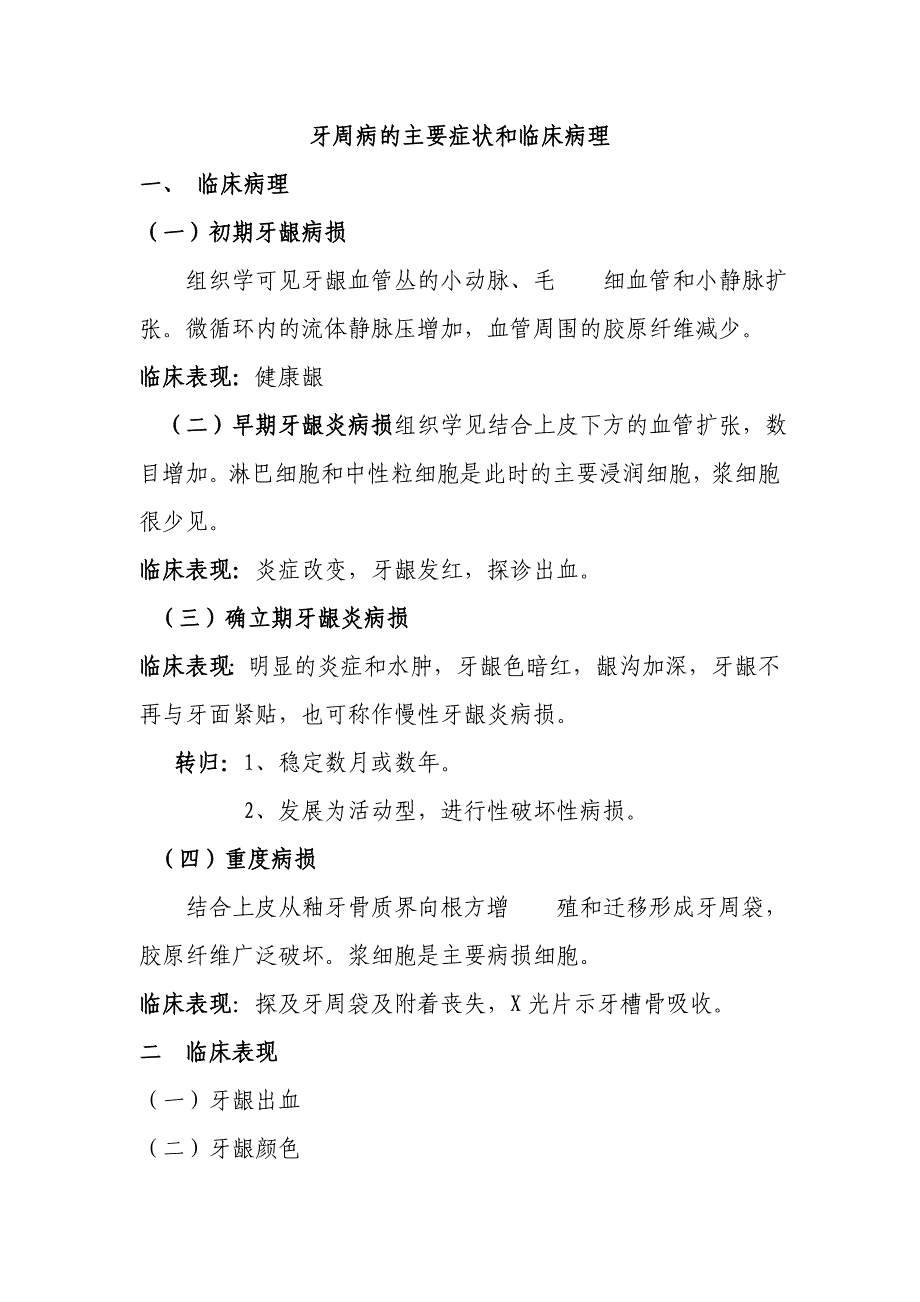 牙周病的主要症状和临床病理

一、 临床病理

（一）初期牙龈病损

组织学可见牙龈血管丛的小动脉、毛 细血管和小静脉扩张。微循环内的流体静脉压增加，血管周围的胶原纤维减少。

临床表现：健康龈

（二）早期牙龈炎病损组织学见结合上皮下方的血管扩张，数目增加。淋巴细胞和中性粒细胞是此时的主要浸润细胞，浆细胞很少见。

临床表现：炎症改变，牙龈发红，探诊出血。

（三）确立期牙龈炎病损

临床表现：明显的炎症和水肿，牙龈色暗红，龈沟加深，牙龈不再与牙面紧贴，也可称作慢性牙龈炎病损。

转归：1、稳定数月或数年。

2、发展为活动型，进行性破坏性病损。

（四）重度病损

结合上皮从釉牙骨质界向根方增 殖和迁移形成牙周袋，胶原纤维广泛破坏。浆细胞是主要病损细胞。

临床表现：探及牙周袋及附着丧失，X 光片示牙槽骨吸收。

二 临床表现

（一）牙龈出血

（二）牙龈颜色